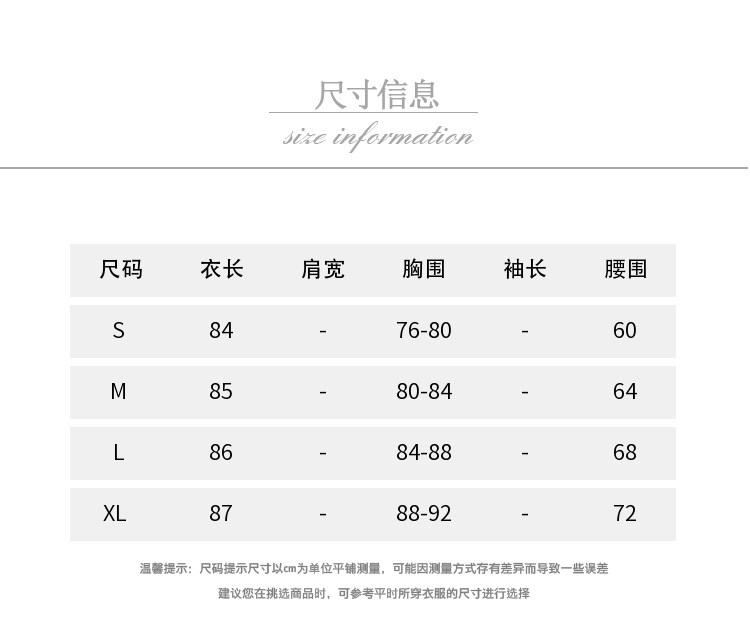 尺寸信息

size information

| 尺码 | 衣长 | 肩宽 | 胸围 | 袖长 | 腰围 |
|---|---|---|---|---|---|
| S | 84 | - | 76-80 | - | 60 |
| M | 85 | - | 80-84 | - | 64 |
| L | 86 | - | 84-88 | - | 68 |
| XL | 87 | - | 88-92 | - | 72 |

温馨提示：尺码提示尺寸以cm为单位平铺测量，可能因测量方式存有差异而导致一些误差

建议您在挑选商品时，可参考平时所穿衣服的尺寸进行选择